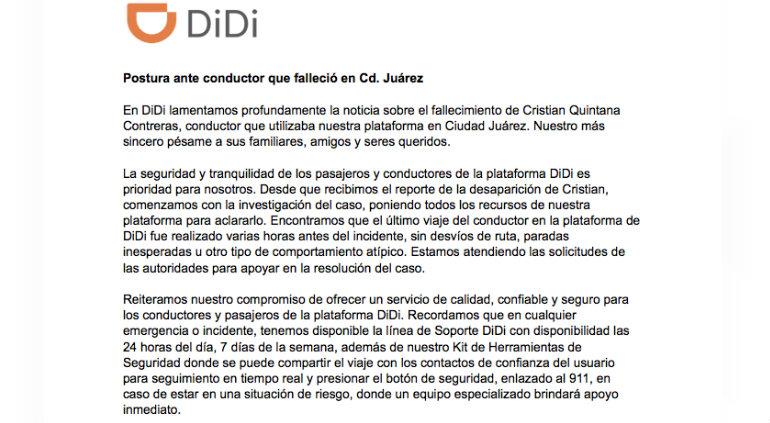 DiDi

Postura ante conductor que falleció en Cd. Juárez

En DiDi lamentamos profundamente la noticia sobre el fallecimiento de Cristian Quintana Contreras, conductor que utilizaba nuestra plataforma en Ciudad Juárez. Nuestro más sincero pésame a sus familiares, amigos y seres queridos.

La seguridad y tranquilidad de los pasajeros y conductores de la plataforma DiDi es prioridad para nosotros. Desde que recibimos el reporte de la desaparición de Cristian, comenzamos con la investigación del caso, poniendo todos los recursos de nuestra plataforma para aclararlo. Encontramos que el último viaje del conductor en la plataforma de DiDi fue realizado varias horas antes del incidente, sin desvíos de ruta, paradas inesperadas u otro tipo de comportamiento atípico. Estamos atendiendo las solicitudes de las autoridades para apoyar en la resolución del caso.

Reiteramos nuestro compromiso de ofrecer un servicio de calidad, confiable y seguro para los conductores y pasajeros de la plataforma DiDi. Recordamos que en cualquier emergencia o incidente, tenemos disponible la línea de Soporte DiDi con disponibilidad las 24 horas del día, 7 días de la semana, además de nuestro Kit de Herramientas de Seguridad donde se puede compartir el viaje con los contactos de confianza del usuario para seguimiento en tiempo real y presionar el botón de seguridad, enlazado al 911, en caso de estar en una situación de riesgo, donde un equipo especializado brindará apoyo inmediato.